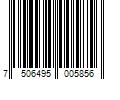 7 506495 005856